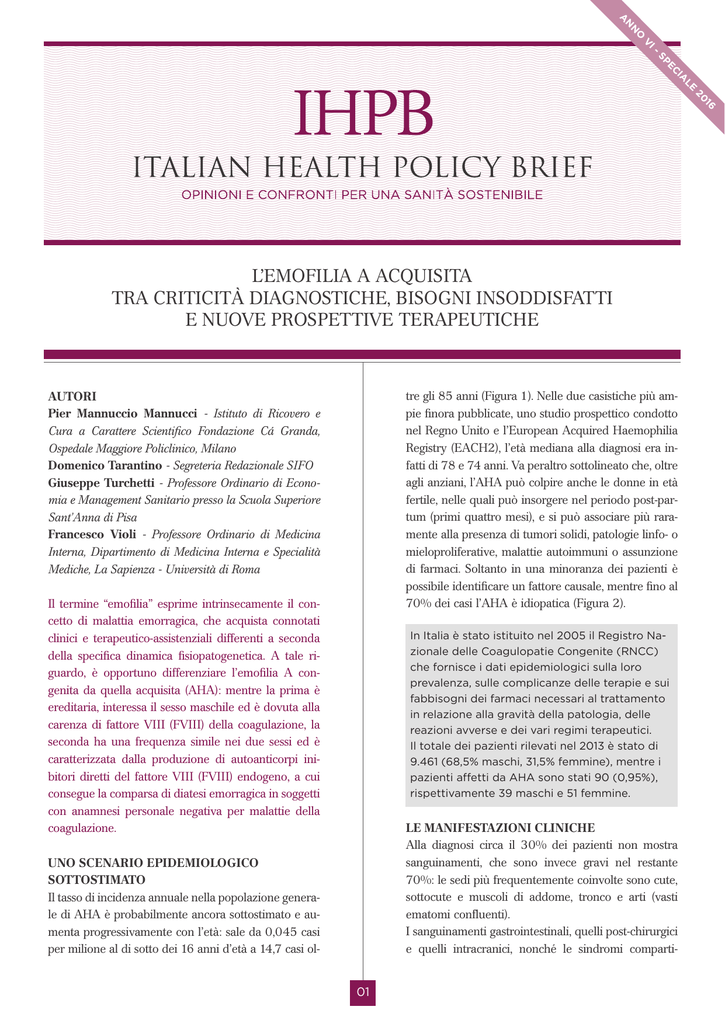 ANNO VI - SPECIALE 2016

IHPB

ITALIAN HEALTH POLICY BRIEF

OPINIONI E CONFRONTI PER UNA SANITÀ SOSTENIBILE

L'EMOFILIA A ACQUISITA
TRA CRITICITÀ DIAGNOSTICHE, BISOGNI INSODDISFATTI
E NUOVE PROSPETTIVE TERAPEUTICHE

AUTORI
Pier Mannuccio Mannucci - Istituto di Ricovero e Cura a Carattere Scientifico Fondazione Cà Granda, Ospedale Maggiore Policlinico, Milano
Domenico Tarantino - Segreteria Redazionale SIFO
Giuseppe Turchetti - Professore Ordinario di Economia e Management Sanitario presso la Scuola Superiore Sant'Anna di Pisa
Francesco Violi - Professore Ordinario di Medicina Interna, Dipartimento di Medicina Interna e Specialità Mediche, La Sapienza - Università di Roma

Il termine "emofilia" esprime intrinsecamente il concetto di malattia emorragica, che acquista connotati clinici e terapeutico-assistenziali differenti a seconda della specifica dinamica fisiopatogenetica. A tale riguardo, è opportuno differenziare l'emofilia A congenita da quella acquisita (AHA): mentre la prima è ereditaria, interessa il sesso maschile ed è dovuta alla carenza di fattore VIII (FVIII) della coagulazione, la seconda ha una frequenza simile nei due sessi ed è caratterizzata dalla produzione di autoanticorpi inibitori diretti del fattore VIII (FVIII) endogeno, a cui consegue la comparsa di diatesi emorragica in soggetti con anamnesi personale negativa per malattie della coagulazione.

UNO SCENARIO EPIDEMIOLOGICO SOTTOSTIMATO
Il tasso di incidenza annuale nella popolazione generale di AHA è probabilmente ancora sottostimato e aumenta progressivamente con l'età: sale da 0,045 casi per milione al di sotto dei 16 anni d'età a 14,7 casi oltre gli 85 anni (Figura 1). Nelle due casistiche più ampie finora pubblicate, uno studio prospettico condotto nel Regno Unito e l'European Acquired Haemophilia Registry (EACH2), l'età mediana alla diagnosi era infatti di 78 e 74 anni. Va peraltro sottolineato che, oltre agli anziani, l'AHA può colpire anche le donne in età fertile, nelle quali può insorgere nel periodo post-partum (primi quattro mesi), e si può associare più raramente alla presenza di tumori solidi, patologie linfo- o mieloproliferative, malattie autoimmuni o assunzione di farmaci. Soltanto in una minoranza dei pazienti è possibile identificare un fattore causale, mentre fino al 70% dei casi l'AHA è idiopatica (Figura 2).

In Italia è stato istituito nel 2005 il Registro Nazionale delle Coagulopatie Congenite (RNCC) che fornisce i dati epidemiologici sulla loro prevalenza, sulle complicanze delle terapie e sui fabbisogni dei farmaci necessari al trattamento in relazione alla gravità della patologia, delle reazioni avverse e dei vari regimi terapeutici.
Il totale dei pazienti rilevati nel 2013 è stato di 9.461 (68,5% maschi, 31,5% femmine), mentre i pazienti affetti da AHA sono stati 90 (0,95%), rispettivamente 39 maschi e 51 femmine.

LE MANIFESTAZIONI CLINICHE
Alla diagnosi circa il 30% dei pazienti non mostra sanguinamenti, che sono invece gravi nel restante 70%: le sedi più frequentemente coinvolte sono cute, sottocute e muscoli di addome, tronco e arti (vasti ematomi confluenti).
I sanguinamenti gastrointestinali, quelli post-chirurgici e quelli intracranici, nonché le sindromi comparti-

01